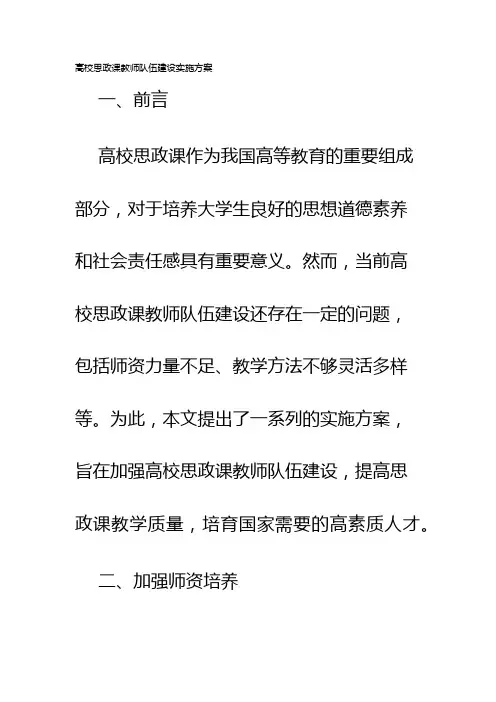 高校思政课教师队伍建设实施方案

一、前言

高校思政课作为我国高等教育的重要组成部分，对于培养大学生良好的思想道德素养和社会责任感具有重要意义。然而，当前高校思政课教师队伍建设还存在一定的问题，包括师资力量不足、教学方法不够灵活多样等。为此，本文提出了一系列的实施方案，旨在加强高校思政课教师队伍建设，提高思政课教学质量，培育国家需要的高素质人才。

二、加强师资培养